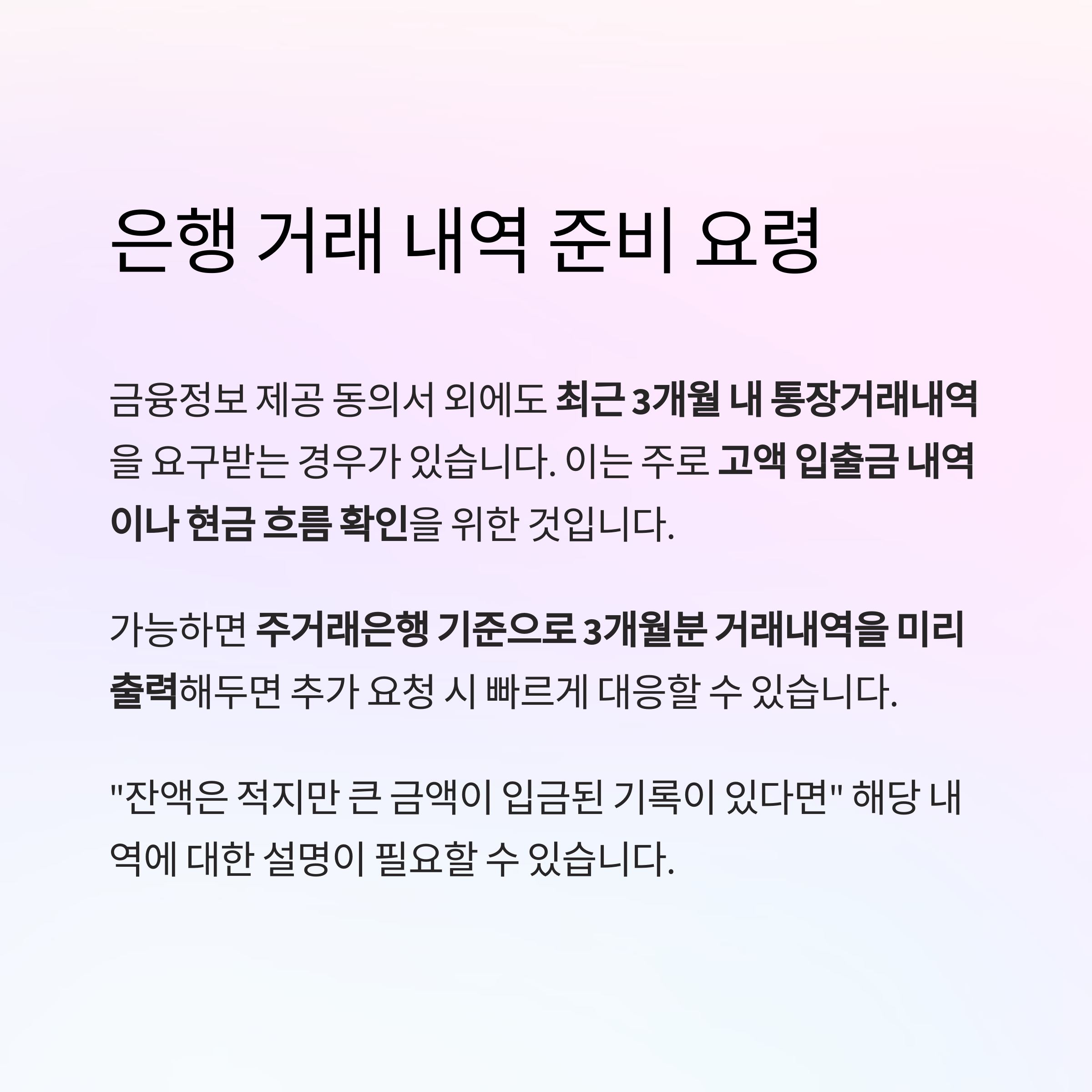 은행 거래 내역 준비 요령

금융정보 제공 동의서 외에도 최근 3개월 내 통장거래내역을 요구받는 경우가 있습니다. 이는 주로 고액 입출금 내역이나 현금 흐름 확인을 위한 것입니다.

가능하면 주거래은행 기준으로 3개월분 거래내역을 미리 출력해두면 추가 요청 시 빠르게 대응할 수 있습니다.

"잔액은 적지만 큰 금액이 입금된 기록이 있다면" 해당 내역에 대한 설명이 필요할 수 있습니다.